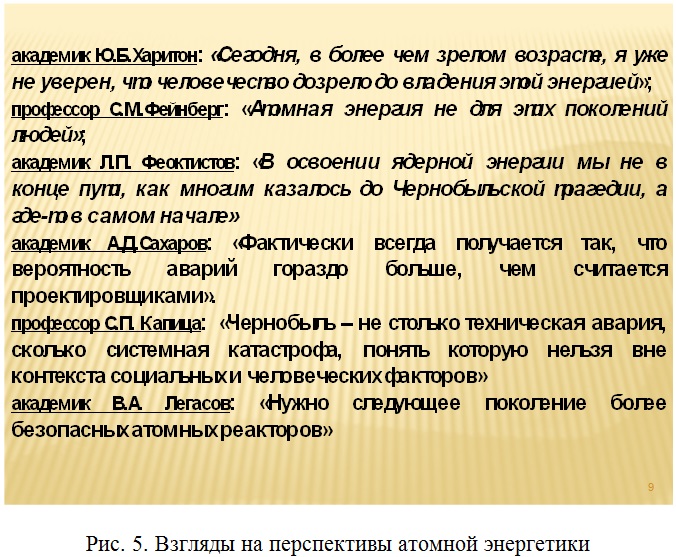 академик Ю.Б.Харитон: «Сегодня, в более чем зрелом возрасте, я уже не уверен, что человечество дозрело до владения этой энергией»;

профессор С.М.Фейнберг: «Атомная энергия не для этих поколений людей»;

академик Л.П. Феоктистов: «В освоении ядерной энергии мы не в конце пути, как многим казалось до Чернобыльской трагедии, а где-то в самом начале»

академик А.Д.Сахаров: «Фактически всегда получается так, что вероятность аварий гораздо больше, чем считается проектировщиками».

профессор С.П. Капица: «Чернобыль – не столько техническая авария, сколько системная катастрофа, понять которую нельзя вне контекста социальных и человеческих факторов»

академик В.А. Легасов: «Нужно следующее поколение более безопасных атомных реакторов»

9

Рис. 5. Взгляды на перспективы атомной энергетики